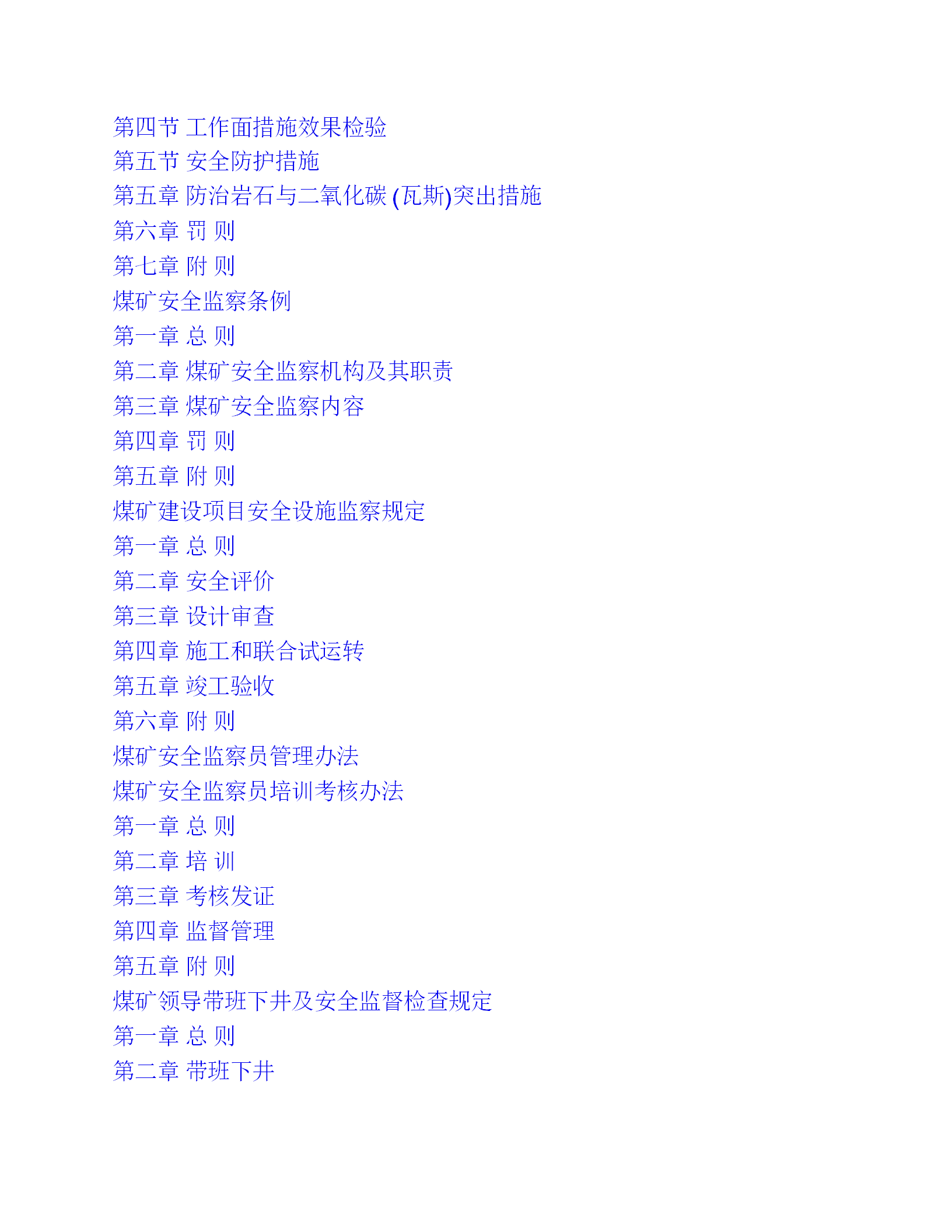 第四节 工作面措施效果检验
第五节 安全防护措施
第五章 防治岩石与二氧化碳(瓦斯)突出措施
第六章 罚 则
第七章 附 则
煤矿安全监察条例
第一章 总 则
第二章 煤矿安全监察机构及其职责
第三章 煤矿安全监察内容
第四章 罚 则
第五章 附 则
煤矿建设项目安全设施监察规定
第一章 总 则
第二章 安全评价
第三章 设计审查
第四章 施工和联合试运转
第五章 竣工验收
第六章 附 则
煤矿安全监察员管理办法
煤矿安全监察员培训考核办法
第一章 总 则
第二章 培 训
第三章 考核发证
第四章 监督管理
第五章 附 则
煤矿领导带班下井及安全监督检查规定
第一章 总 则
第二章 带班下井